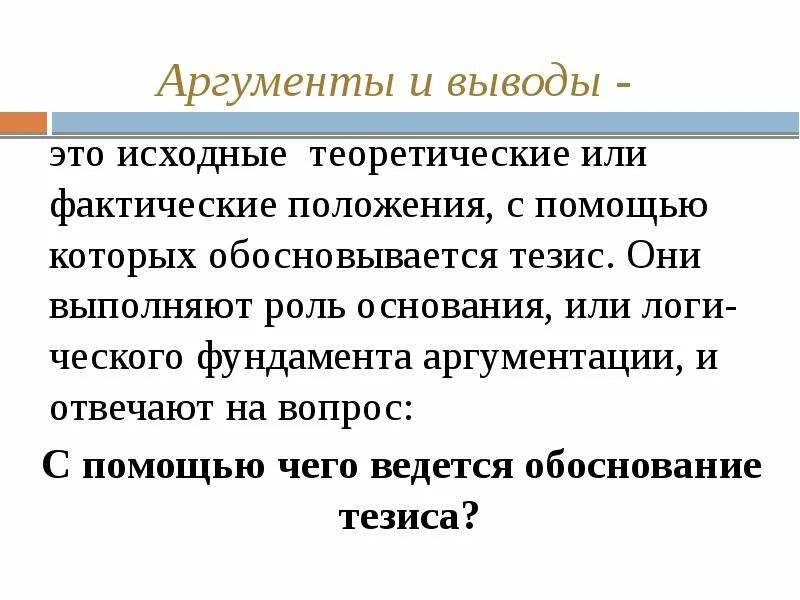 Аргументы и выводы -

это исходные теоретические или фактические положения, с помощью которых обосновывается тезис. Они выполняют роль основания, или логического фундамента аргументации, и отвечают на вопрос:

С помощью чего ведется обоснование тезиса?